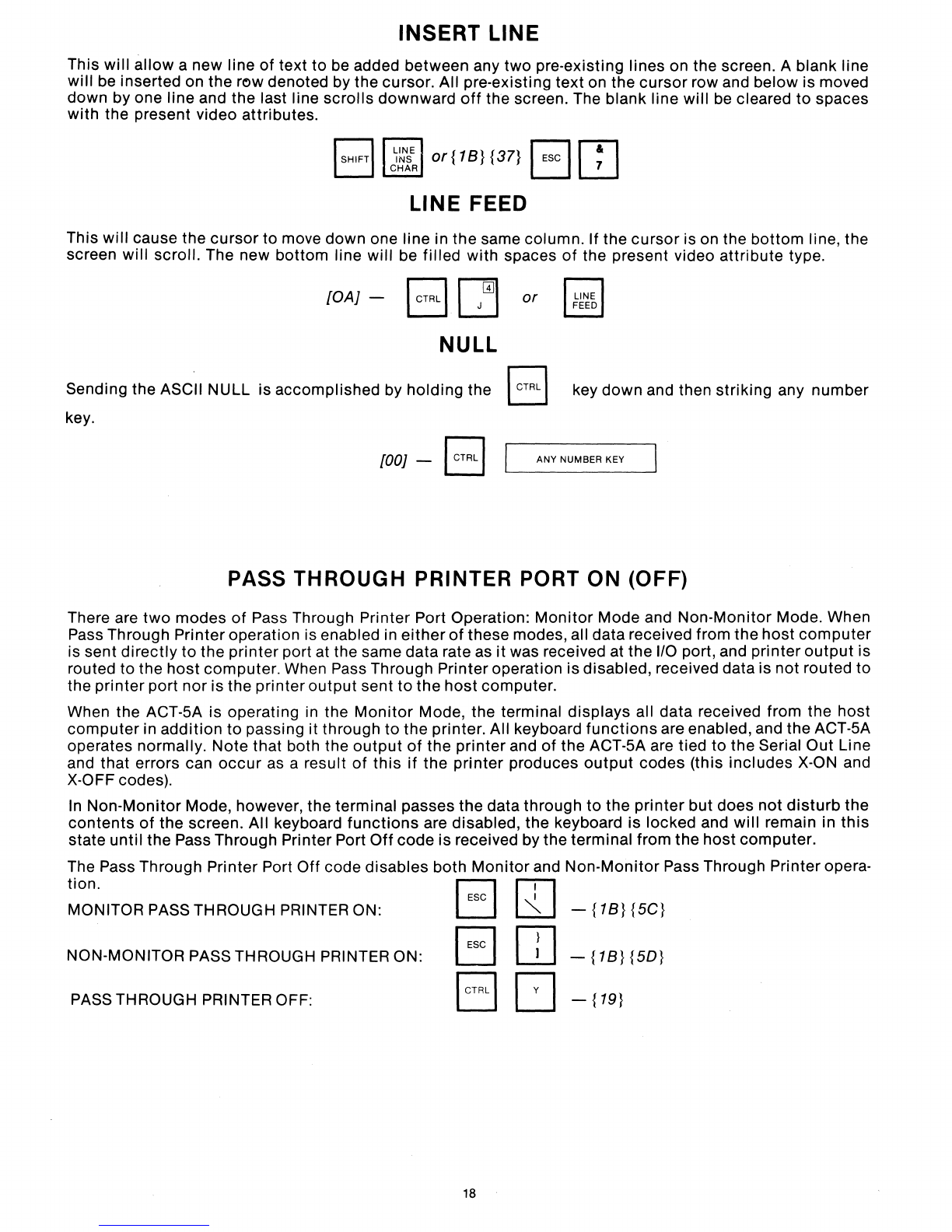 INSERT LINE

This will allow a new line of text to be added between any two pre-existing lines on the screen. A blank line will be inserted on the row denoted by the cursor. All pre-existing text on the cursor row and below is moved down by one line and the last line scrolls downward off the screen. The blank line will be cleared to spaces with the present video attributes.

SHIFT LINE INS CHAR or {1B} {37} ESC & 7

LINE FEED

This will cause the cursor to move down one line in the same column. If the cursor is on the bottom line, the screen will scroll. The new bottom line will be filled with spaces of the present video attribute type.

[OA] — CTRL 4 J or LINE FEED

NULL

Sending the ASCII NULL is accomplished by holding the CTRL key down and then striking any number key.

[00] — CTRL ANY NUMBER KEY

PASS THROUGH PRINTER PORT ON (OFF)

There are two modes of Pass Through Printer Port Operation: Monitor Mode and Non-Monitor Mode. When Pass Through Printer operation is enabled in either of these modes, all data received from the host computer is sent directly to the printer port at the same data rate as it was received at the I/O port, and printer output is routed to the host computer. When Pass Through Printer operation is disabled, received data is not routed to the printer port nor is the printer output sent to the host computer.

When the ACT-5A is operating in the Monitor Mode, the terminal displays all data received from the host computer in addition to passing it through to the printer. All keyboard functions are enabled, and the ACT-5A operates normally. Note that both the output of the printer and of the ACT-5A are tied to the Serial Out Line and that errors can occur as a result of this if the printer produces output codes (this includes X-ON and X-OFF codes).

In Non-Monitor Mode, however, the terminal passes the data through to the printer but does not disturb the contents of the screen. All keyboard functions are disabled, the keyboard is locked and will remain in this state until the Pass Through Printer Port Off code is received by the terminal from the host computer.

The Pass Through Printer Port Off code disables both Monitor and Non-Monitor Pass Through Printer operation.

MONITOR PASS THROUGH PRINTER ON: ESC | \ — {1B} {5C}

NON-MONITOR PASS THROUGH PRINTER ON: ESC } ] — {1B} {5D}

PASS THROUGH PRINTER OFF: CTRL Y — {19}

18